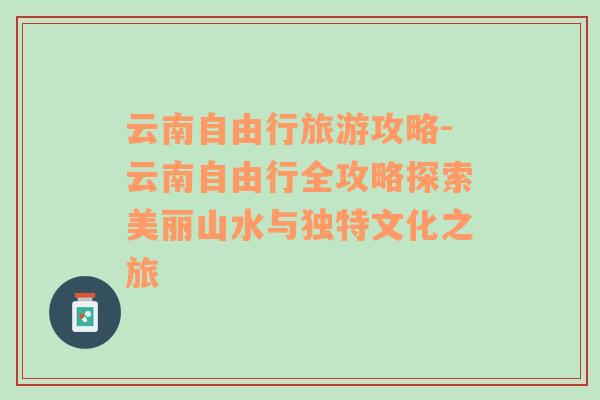 云南自由行旅游攻略-云南自由行全攻略探索美丽山水与独特文化之旅